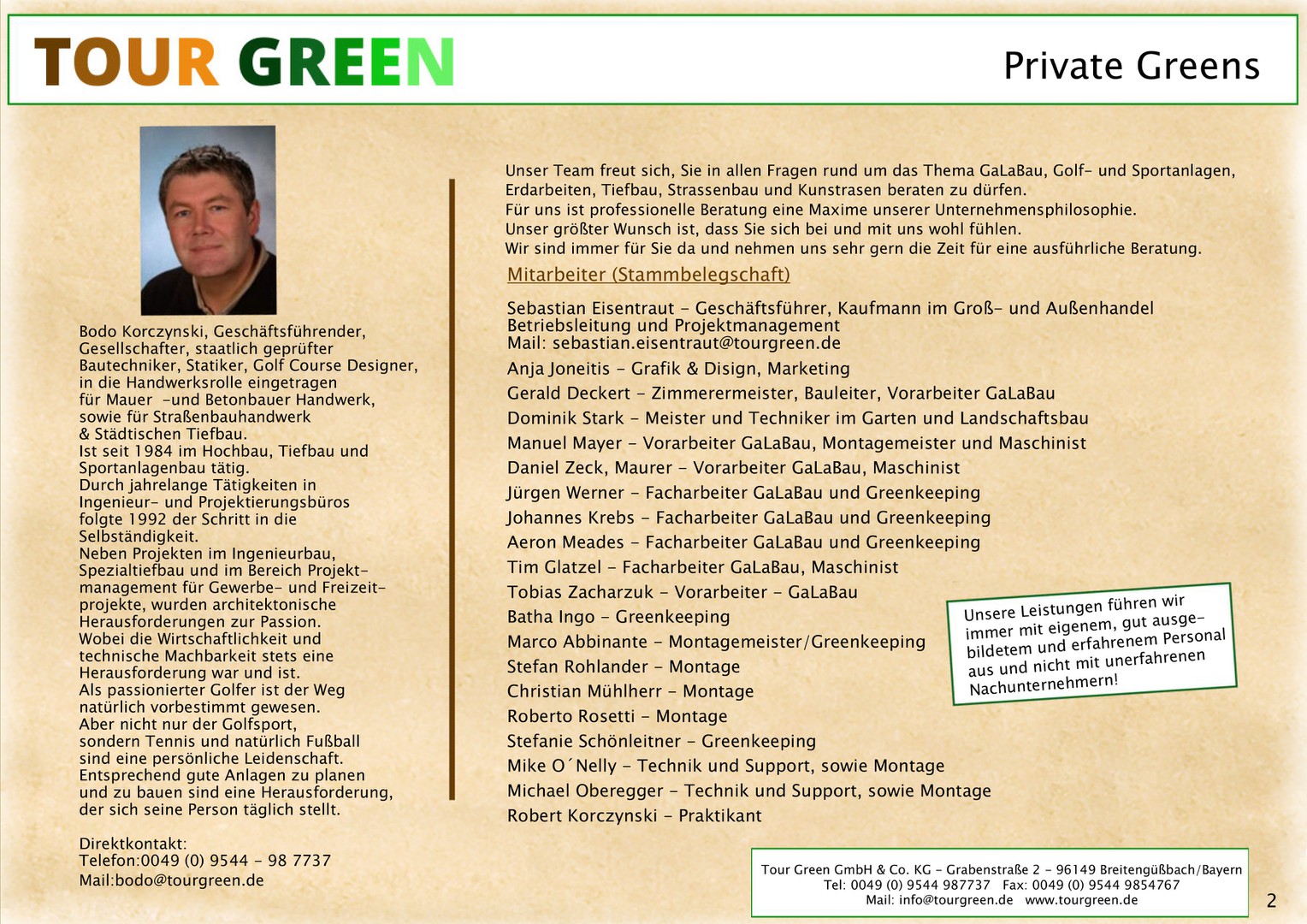 TOUR GREEN

Private Greens

Bodo Korczynski, Geschäftsführender, Gesellschafter, staatlich geprüfter Bautechniker, Statiker, Golf Course Designer, in die Handwerksrolle eingetragen für Mauer -und Betonbauer Handwerk, sowie für Straßenbauhandwerk & Städtischen Tiefbau.
Ist seit 1984 im Hochbau, Tiefbau und Sportanlagenbau tätig.
Durch jahrelange Tätigkeiten in Ingenieur- und Projektierungsbüros folgte 1992 der Schritt in die Selbständigkeit.
Neben Projekten im Ingenieurbau, Spezialtiefbau und im Bereich Projektmanagement für Gewerbe- und Freizeitprojekte, wurden architektonische Herausforderungen zur Passion.
Wobei die Wirtschaftlichkeit und technische Machbarkeit stets eine Herausforderung war und ist.
Als passionierter Golfer ist der Weg natürlich vorbestimmt gewesen.
Aber nicht nur der Golfsport, sondern Tennis und natürlich Fußball sind eine persönliche Leidenschaft.
Entsprechend gute Anlagen zu planen und zu bauen sind eine Herausforderung, der sich seine Person täglich stellt.

Direktkontakt:
Telefon:0049 (0) 9544 - 98 7737
Mail:bodo@tourgreen.de

Unser Team freut sich, Sie in allen Fragen rund um das Thema GaLaBau, Golf- und Sportanlagen, Erdarbeiten, Tiefbau, Strassenbau und Kunstrasen beraten zu dürfen.
Für uns ist professionelle Beratung eine Maxime unserer Unternehmensphilosophie.
Unser größter Wunsch ist, dass Sie sich bei und mit uns wohl fühlen.
Wir sind immer für Sie da und nehmen uns sehr gern die Zeit für eine ausführliche Beratung.

Mitarbeiter (Stammbelegschaft)

Sebastian Eisentraut - Geschäftsführer, Kaufmann im Groß- und Außenhandel
Betriebsleitung und Projektmanagement
Mail: sebastian.eisentraut@tourgreen.de
Anja Joneitis - Grafik & Disign, Marketing
Gerald Deckert - Zimmerermeister, Bauleiter, Vorarbeiter GaLaBau
Dominik Stark - Meister und Techniker im Garten und Landschaftsbau
Manuel Mayer - Vorarbeiter GaLaBau, Montagemeister und Maschinist
Daniel Zeck, Maurer - Vorarbeiter GaLaBau, Maschinist
Jürgen Werner - Facharbeiter GaLaBau und Greenkeeping
Johannes Krebs - Facharbeiter GaLaBau und Greenkeeping
Aeron Meades - Facharbeiter GaLaBau und Greenkeeping
Tim Glatzel - Facharbeiter GaLaBau, Maschinist
Tobias Zacharzuk - Vorarbeiter - GaLaBau
Batha Ingo - Greenkeeping
Marco Abbinante - Montagemeister/Greenkeeping
Stefan Rohlander - Montage
Christian Mühlherr - Montage
Roberto Rosetti - Montage
Stefanie Schönleitner - Greenkeeping
Mike O´Nelly - Technik und Support, sowie Montage
Michael Oberegger - Technik und Support, sowie Montage
Robert Korczynski - Praktikant

Unsere Leistungen führen wir immer mit eigenem, gut ausgebildetem und erfahrenem Personal aus und nicht mit unerfahrenen Nachunternehmern!

Tour Green GmbH & Co. KG - Grabenstraße 2 - 96149 Breitengüßbach/Bayern
Tel: 0049 (0) 9544 987737 Fax: 0049 (0) 9544 9854767
Mail: info@tourgreen.de www.tourgreen.de

2